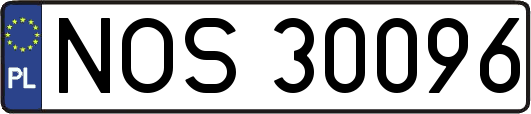 PL
NOS 30096